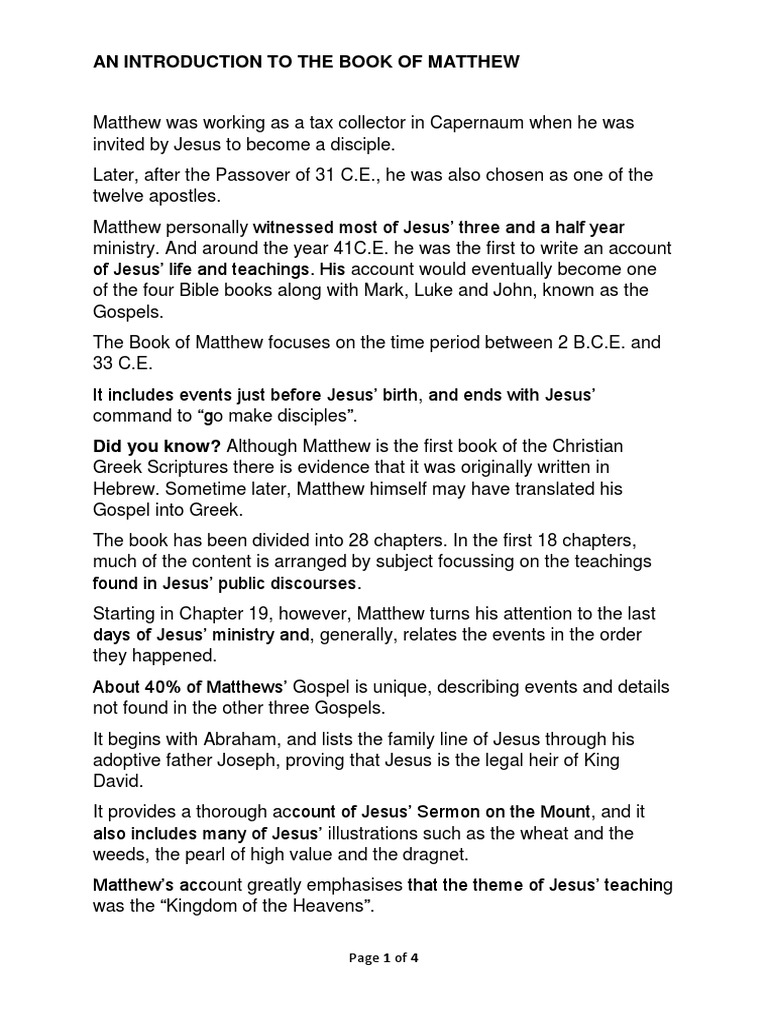 AN INTRODUCTION TO THE BOOK OF MATTHEW

Matthew was working as a tax collector in Capernaum when he was invited by Jesus to become a disciple.

Later, after the Passover of 31 C.E., he was also chosen as one of the twelve apostles.

Matthew personally witnessed most of Jesus' three and a half year ministry. And around the year 41C.E. he was the first to write an account of Jesus' life and teachings. His account would eventually become one of the four Bible books along with Mark, Luke and John, known as the Gospels.

The Book of Matthew focuses on the time period between 2 B.C.E. and 33 C.E.

It includes events just before Jesus' birth, and ends with Jesus' command to "go make disciples".

Did you know? Although Matthew is the first book of the Christian Greek Scriptures there is evidence that it was originally written in Hebrew. Sometime later, Matthew himself may have translated his Gospel into Greek.

The book has been divided into 28 chapters. In the first 18 chapters, much of the content is arranged by subject focussing on the teachings found in Jesus' public discourses.

Starting in Chapter 19, however, Matthew turns his attention to the last days of Jesus' ministry and, generally, relates the events in the order they happened.

About 40% of Matthews' Gospel is unique, describing events and details not found in the other three Gospels.

It begins with Abraham, and lists the family line of Jesus through his adoptive father Joseph, proving that Jesus is the legal heir of King David.

It provides a thorough account of Jesus' Sermon on the Mount, and it also includes many of Jesus' illustrations such as the wheat and the weeds, the pearl of high value and the dragnet.

Matthew's account greatly emphasises that the theme of Jesus' teaching was the "Kingdom of the Heavens".

Page 1 of 4